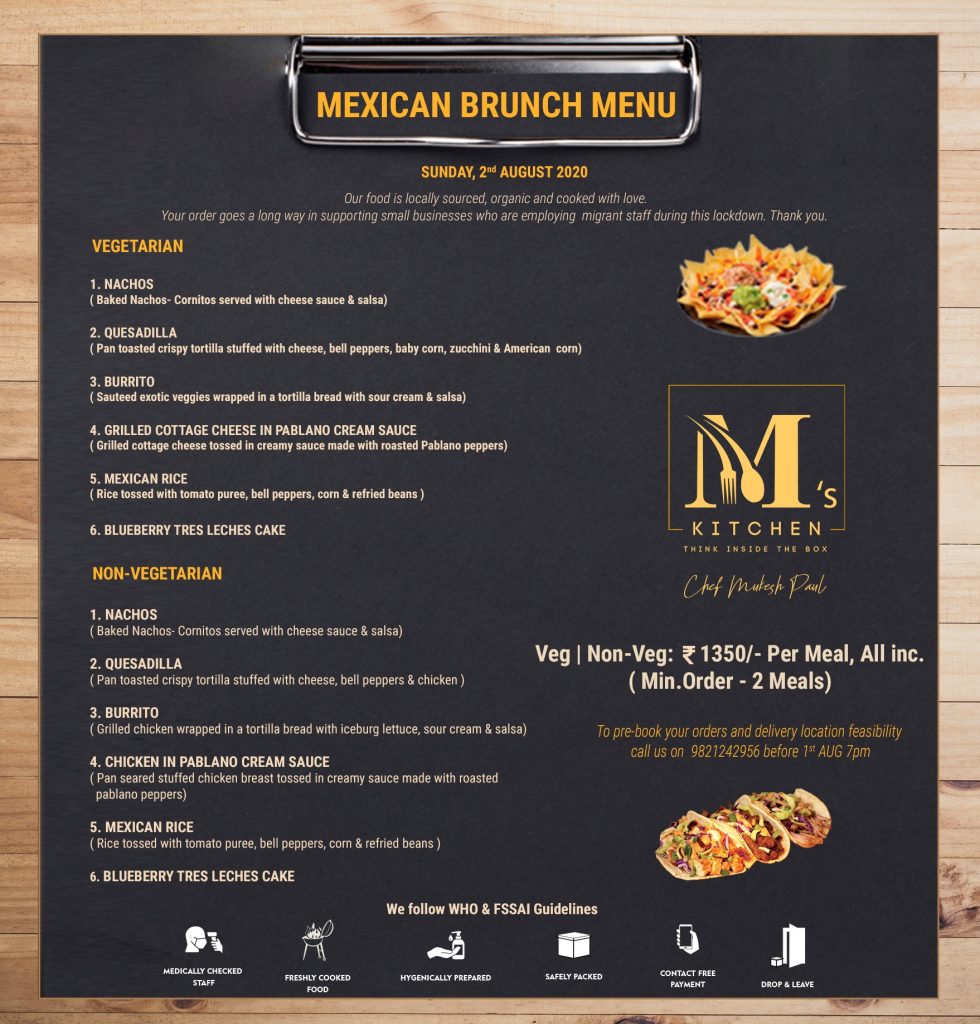 MEXICAN BRUNCH MENU

SUNDAY, 2nd AUGUST 2020

Our food is locally sourced, organic and cooked with love.
Your order goes a long way in supporting small businesses who are employing migrant staff during this lockdown. Thank you.

VEGETARIAN

1. NACHOS
( Baked Nachos- Cornitos served with cheese sauce & salsa)

2. QUESADILLA
( Pan toasted crispy tortilla stuffed with cheese, bell peppers, baby corn, zucchini & American corn)

3. BURRITO
( Sauteed exotic veggies wrapped in a tortilla bread with sour cream & salsa)

4. GRILLED COTTAGE CHEESE IN PABLANO CREAM SAUCE
( Grilled cottage cheese tossed in creamy sauce made with roasted Pablano peppers)

5. MEXICAN RICE
( Rice tossed with tomato puree, bell peppers, corn & refried beans )

6. BLUEBERRY TRES LECHES CAKE

NON-VEGETARIAN

1. NACHOS
( Baked Nachos- Cornitos served with cheese sauce & salsa)

2. QUESADILLA
( Pan toasted crispy tortilla stuffed with cheese, bell peppers & chicken )

3. BURRITO
( Grilled chicken wrapped in a tortilla bread with iceburg lettuce, sour cream & salsa)

4. CHICKEN IN PABLANO CREAM SAUCE
( Pan seared stuffed chicken breast tossed in creamy sauce made with roasted pablano peppers)

5. MEXICAN RICE
( Rice tossed with tomato puree, bell peppers, corn & refried beans )

6. BLUEBERRY TRES LECHES CAKE

M's
KITCHEN
THINK INSIDE THE BOX

Chef Mukesh Paul

Veg | Non-Veg: ₹ 1350/- Per Meal, All inc.
( Min.Order - 2 Meals)

To pre-book your orders and delivery location feasibility call us on 9821242956 before 1st AUG 7pm

We follow WHO & FSSAI Guidelines

MEDICALLY CHECKED STAFF
FRESHLY COOKED FOOD
HYGENICALLY PREPARED
SAFELY PACKED
CONTACT FREE PAYMENT
DROP & LEAVE